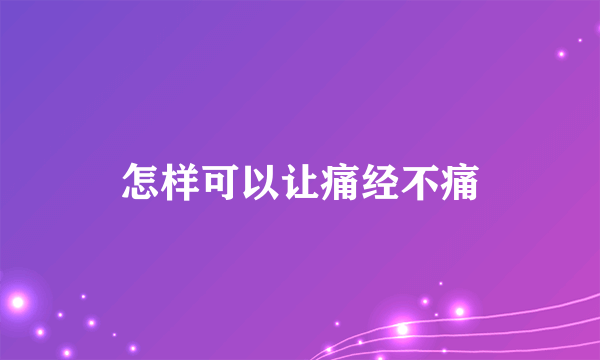 怎样可以让痛经不痛